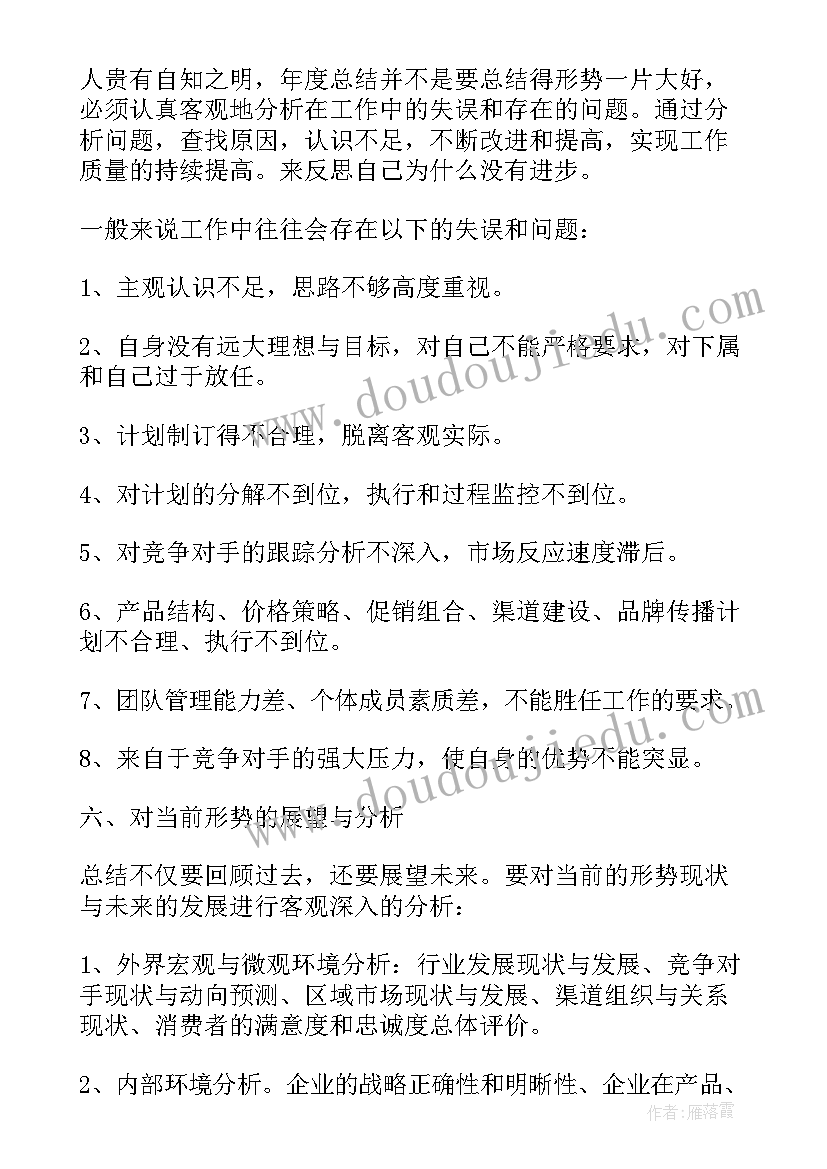 人贵有自知之明，年度总结并不是要总结得形势一片大好，必须认真客观地分析在工作中的失误和存在的问题。通过分析问题，查找原因，认识不足，不断改进和提高，实现工作质量的持续提高。来反思自己为什么没有进步。

一般来说工作中往往会存在以下的失误和问题：

1、主观认识不足，思路不够高度重视。

2、自身没有远大理想与目标，对自己不能严格要求，对下属和自己过于放任。

3、计划制订得不合理，脱离客观实际。

4、对计划的分解不到位，执行和过程监控不到位。

5、对竞争对手的跟踪分析不深入，市场反应速度滞后。

6、产品结构、价格策略、促销组合、渠道建设、品牌传播计划不合理、执行不到位。

7、团队管理能力差、个体成员素质差，不能胜任工作的要求。

8、来自于竞争对手的强大压力，使自身的优势不能突显。

六、对当前形势的展望与分析

总结不仅要回顾过去，还要展望未来。要对当前的形势现状与未来的发展进行客观深入的分析：

1、外界宏观与微观环境分析：行业发展现状与发展、竞争对手现状与动向预测、区域市场现状与发展、渠道组织与关系现状、消费者的满意度和忠诚度总体评价。

2、内部环境分析。企业的战略正确性和明晰性、企业在产品、

www.doudoujiedu.com

作者：雁落霞